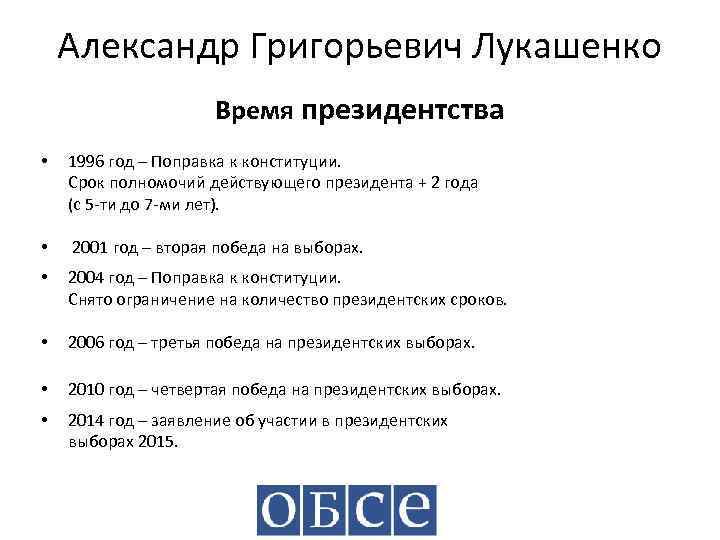 Александр Григорьевич Лукашенко

Время президентства

• 1996 год – Поправка к конституции. Срок полномочий действующего президента + 2 года (с 5-ти до 7-ми лет).

• 2001 год – вторая победа на выборах.

• 2004 год – Поправка к конституции. Снято ограничение на количество президентских сроков.

• 2006 год – третья победа на президентских выборах.

• 2010 год – четвертая победа на президентских выборах.

• 2014 год – заявление об участии в президентских выборах 2015.

ОБСЕ